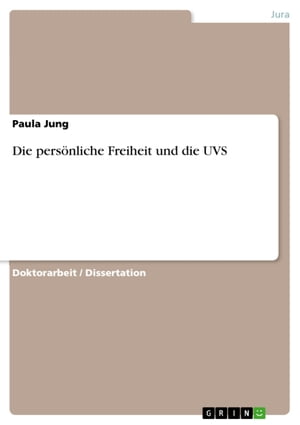 Jura

Paula Jung

Die persönliche Freiheit und die UVS

Doktorarbeit / Dissertation

GRIN